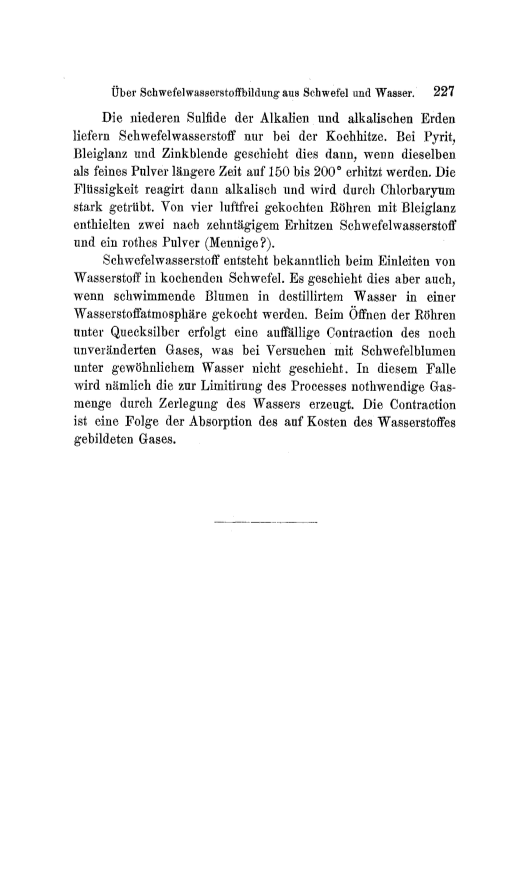 Über Schwefelwasserstoffbildung aus Schwefel und Wasser. 227

Die niederen Sulfide der Alkalien und alkalischen Erden liefern Schwefelwasserstoff nur bei der Kochhitze. Bei Pyrit, Bleiglanz und Zinkblende geschieht dies dann, wenn dieselben als feines Pulver längere Zeit auf 150 bis 200° erhitzt werden. Die Flüssigkeit reagirt dann alkalisch und wird durch Chlorbaryum stark getrübt. Von vier luftfrei gekochten Röhren mit Bleiglanz enthielten zwei nach zehntägigem Erhitzen Schwefelwasserstoff und ein rothes Pulver (Mennige?).

Schwefelwasserstoff entsteht bekanntlich beim Einleiten von Wasserstoff in kochenden Schwefel. Es geschieht dies aber auch, wenn schwimmende Blumen in destillirtem Wasser in einer Wasserstoffatmosphäre gekocht werden. Beim Öffnen der Röhren unter Quecksilber erfolgt eine auffällige Contraction des noch unveränderten Gases, was bei Versuchen mit Schwefelblumen unter gewöhnlichem Wasser nicht geschieht. In diesem Falle wird nämlich die zur Limitirung des Processes nothwendige Gasmenge durch Zerlegung des Wassers erzeugt. Die Contraction ist eine Folge der Absorption des auf Kosten des Wasserstoffes gebildeten Gases.